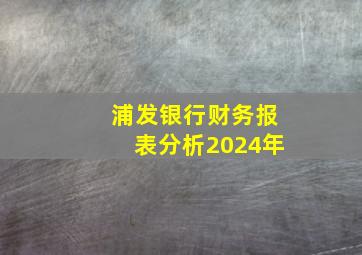 浦发银行财务报表分析2024年